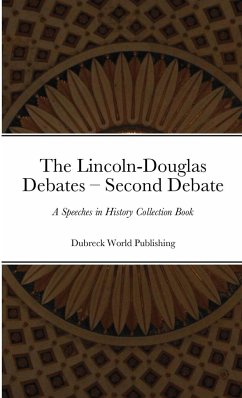 The Lincoln-Douglas Debates – Second Debate

A Speeches in History Collection Book

Dubreck World Publishing